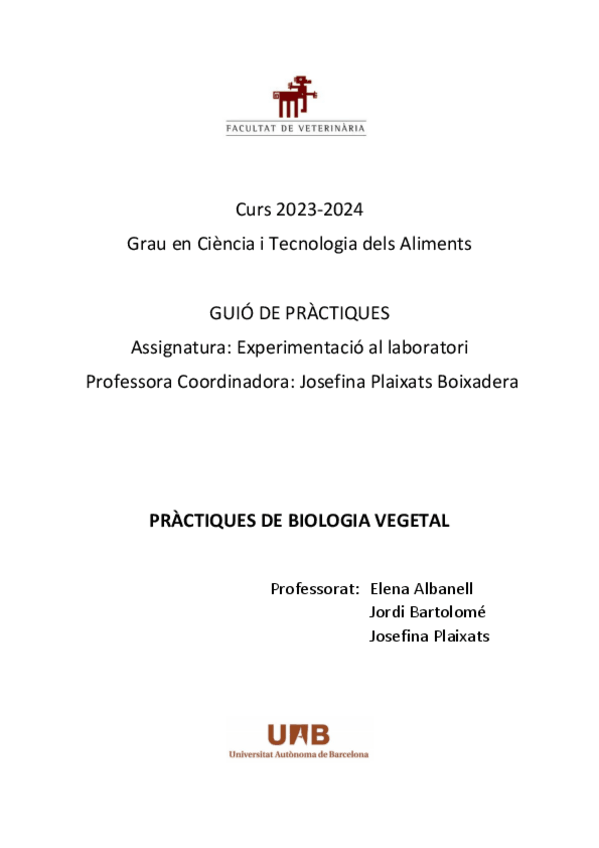 FACULTAT DE VETERINÀRIA

Curs 2023-2024
Grau en Ciència i Tecnologia dels Aliments

GUIÓ DE PRÀCTIQUES
Assignatura: Experimentació al laboratori
Professora Coordinadora: Josefina Plaixats Boixadera

PRÀCTIQUES DE BIOLOGIA VEGETAL

Professorat: Elena Albanell
Jordi Bartolomé
Josefina Plaixats

UAB
Universitat Autònoma de Barcelona